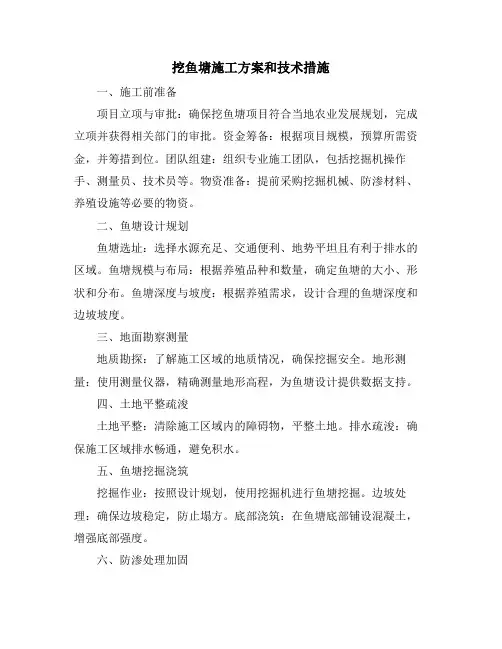 挖鱼塘施工方案和技术措施

一、施工前准备

项目立项与审批：确保挖鱼塘项目符合当地农业发展规划，完成立项并获得相关部门的审批。资金筹备：根据项目规模，预算所需资金，并筹措到位。团队组建：组织专业施工团队，包括挖掘机操作手、测量员、技术员等。物资准备：提前采购挖掘机械、防渗材料、养殖设施等必要的物资。

二、鱼塘设计规划

鱼塘选址：选择水源充足、交通便利、地势平坦且有利于排水的区域。鱼塘规模与布局：根据养殖品种和数量，确定鱼塘的大小、形状和分布。鱼塘深度与坡度：根据养殖需求，设计合理的鱼塘深度和边坡坡度。

三、地面勘察测量

地质勘探：了解施工区域的地质情况，确保挖掘安全。地形测量：使用测量仪器，精确测量地形高程，为鱼塘设计提供数据支持。

四、土地平整疏浚

土地平整：清除施工区域内的障碍物，平整土地。排水疏浚：确保施工区域排水畅通，避免积水。

五、鱼塘挖掘浇筑

挖掘作业：按照设计规划，使用挖掘机进行鱼塘挖掘。边坡处理：确保边坡稳定，防止塌方。底部浇筑：在鱼塘底部铺设混凝土，增强底部强度。

六、防渗处理加固